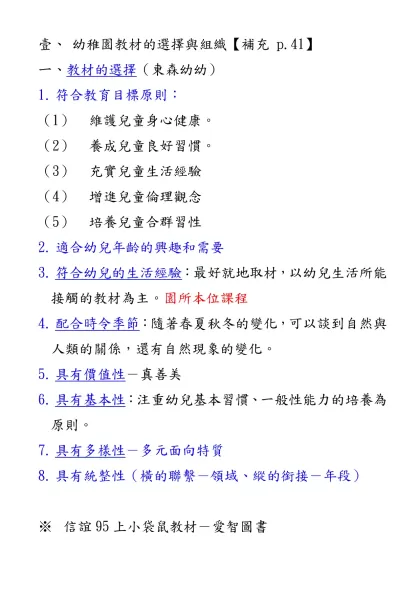 壹、 幼稚園教材的選擇與組織【補充 p.41】

一、教材的選擇（東森幼幼）

1. 符合教育目標原則：

（1） 維護兒童身心健康。

（2） 養成兒童良好習慣。

（3） 充實兒童生活經驗

（4） 增進兒童倫理觀念

（5） 培養兒童合群習性

2. 適合幼兒年齡的興趣和需要

3. 符合幼兒的生活經驗：最好就地取材，以幼兒生活所能接觸的教材為主。園所本位課程

4. 配合時令季節：隨著春夏秋冬的變化，可以談到自然與人類的關係，還有自然現象的變化。

5. 具有價值性－真善美

6. 具有基本性：注重幼兒基本習慣、一般性能力的培養為原則。

7. 具有多樣性－多元面向特質

8. 具有統整性（橫的聯繫－領域、縱的銜接－年段）

※ 信誼95上小袋鼠教材－愛智圖書